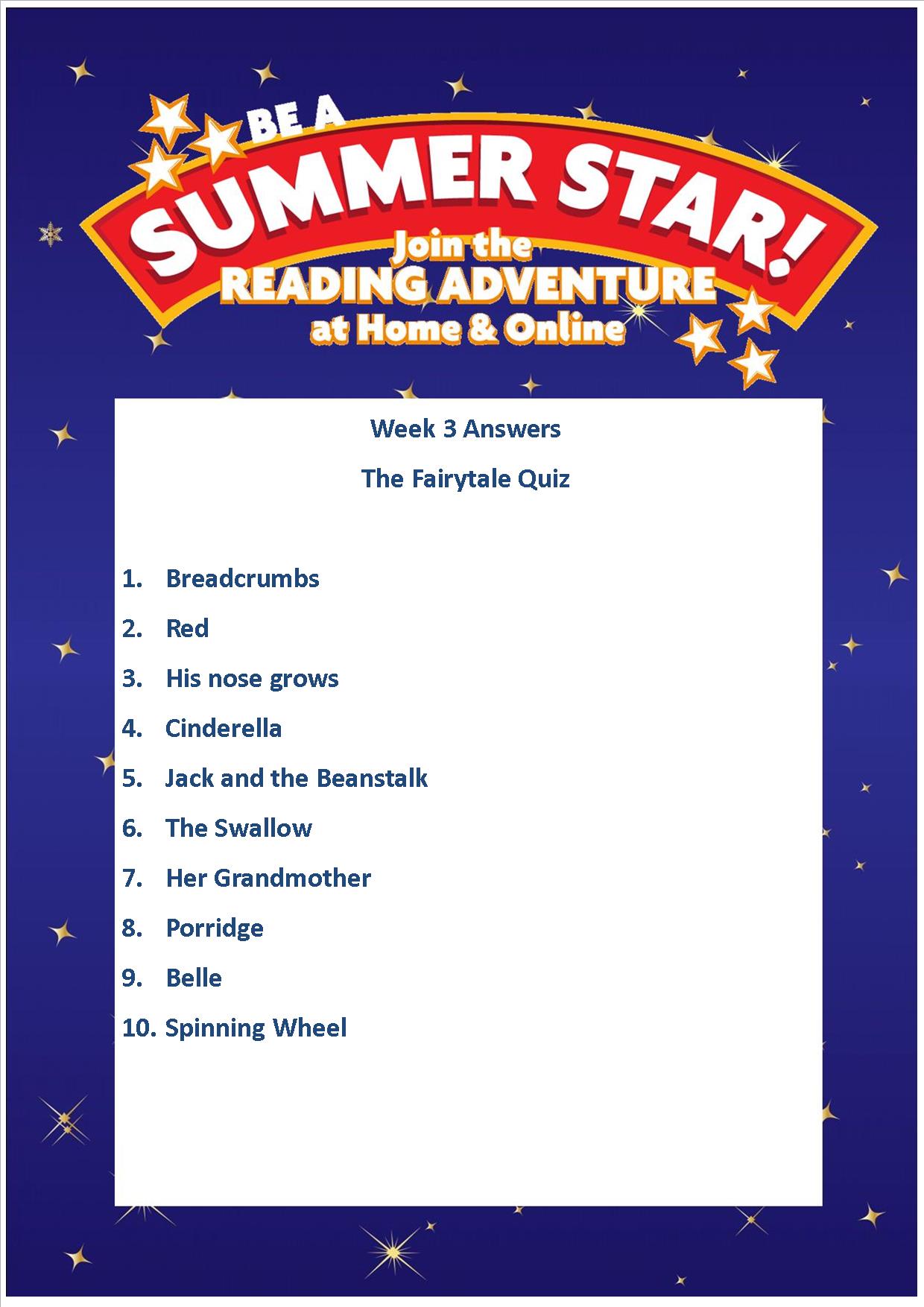 BE A SUMMER STAR!
Join the READING ADVENTURE at Home & Online

Week 3 Answers

The Fairytale Quiz

1. Breadcrumbs
2. Red
3. His nose grows
4. Cinderella
5. Jack and the Beanstalk
6. The Swallow
7. Her Grandmother
8. Porridge
9. Belle
10. Spinning Wheel